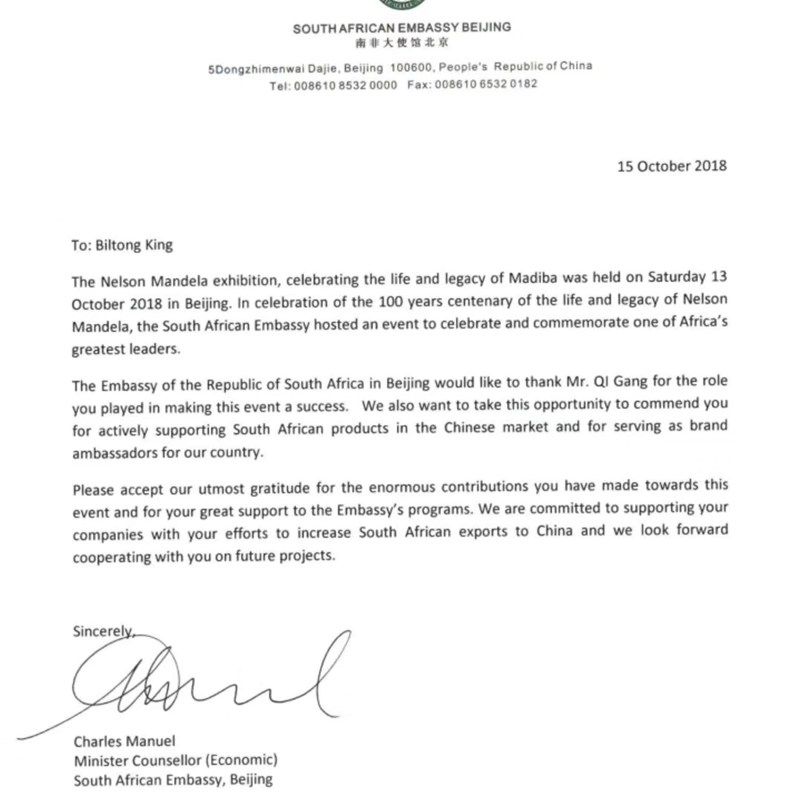 SOUTH AFRICAN EMBASSY BEIJING
南非大使馆北京

5Dongzhimenwai Dajie, Beijing 100600, People's Republic of China
Tel: 008610 8532 0000 Fax: 008610 6532 0182

15 October 2018

To: Biltong King

The Nelson Mandela exhibition, celebrating the life and legacy of Madiba was held on Saturday 13 October 2018 in Beijing. In celebration of the 100 years centenary of the life and legacy of Nelson Mandela, the South African Embassy hosted an event to celebrate and commemorate one of Africa's greatest leaders.

The Embassy of the Republic of South Africa in Beijing would like to thank Mr. QI Gang for the role you played in making this event a success. We also want to take this opportunity to commend you for actively supporting South African products in the Chinese market and for serving as brand ambassadors for our country.

Please accept our utmost gratitude for the enormous contributions you have made towards this event and for your great support to the Embassy's programs. We are committed to supporting your companies with your efforts to increase South African exports to China and we look forward cooperating with you on future projects.

Sincerely,

Charles Manuel
Minister Counsellor (Economic)
South African Embassy, Beijing